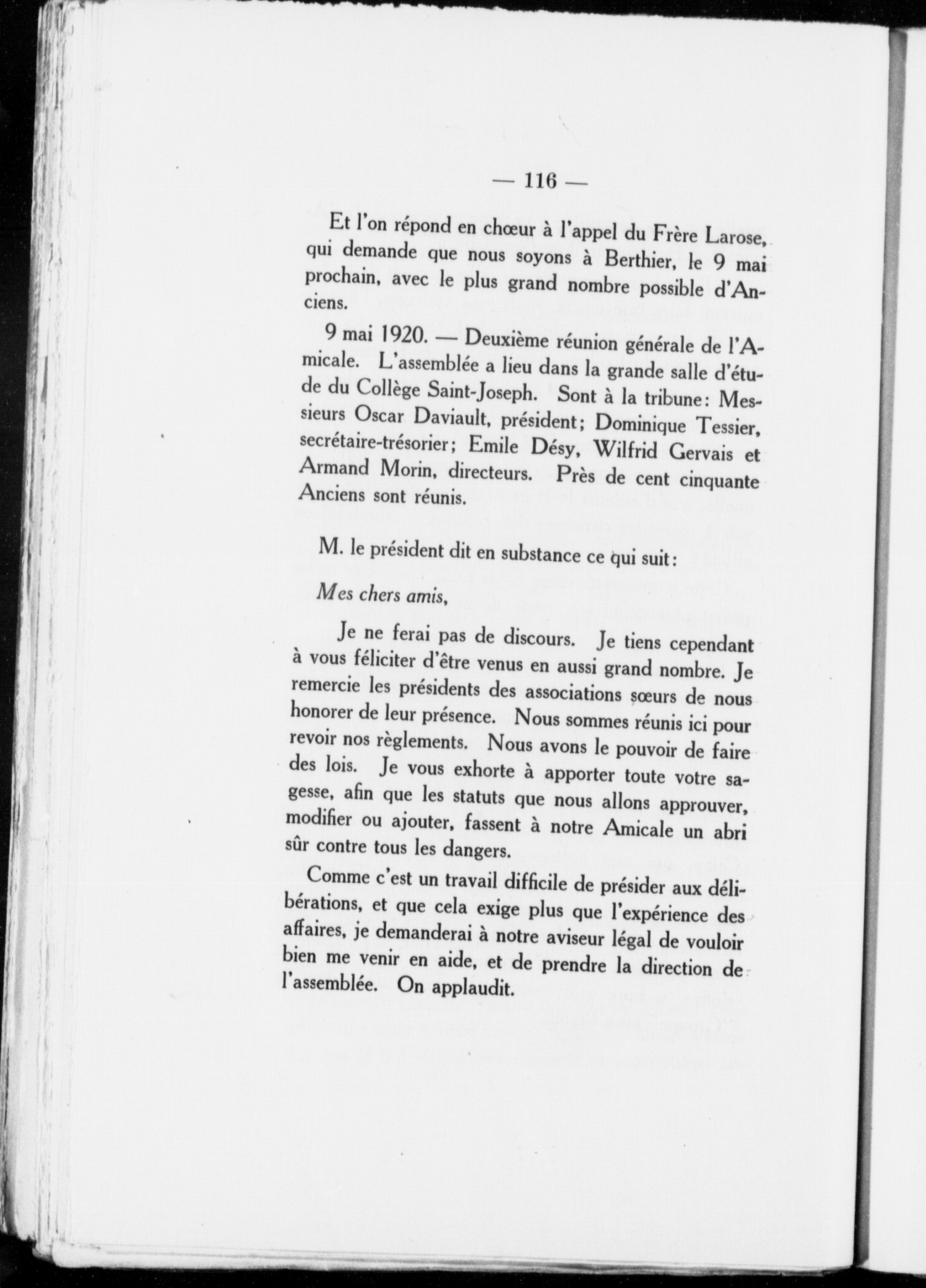 — 116 —

Et l'on répond en chœur à l'appel du Frère Larose, qui demande que nous soyons à Berthier, le 9 mai prochain, avec le plus grand nombre possible d'Anciens.

9 mai 1920. — Deuxième réunion générale de l'Amicale. L'assemblée a lieu dans la grande salle d'étude du Collège Saint-Joseph. Sont à la tribune: Messieurs Oscar Daviault, président; Dominique Tessier, secrétaire-trésorier; Emile Désy, Wilfrid Gervais et Armand Morin, directeurs. Près de cent cinquante Anciens sont réunis.

M. le président dit en substance ce qui suit:

Mes chers amis,

Je ne ferai pas de discours. Je tiens cependant à vous féliciter d'être venus en aussi grand nombre. Je remercie les présidents des associations sœurs de nous honorer de leur présence. Nous sommes réunis ici pour revoir nos règlements. Nous avons le pouvoir de faire des lois. Je vous exhorte à apporter toute votre sagesse, afin que les statuts que nous allons approuver, modifier ou ajouter, fassent à notre Amicale un abri sûr contre tous les dangers.

Comme c'est un travail difficile de présider aux délibérations, et que cela exige plus que l'expérience des affaires, je demanderai à notre aviseur légal de vouloir bien me venir en aide, et de prendre la direction de l'assemblée. On applaudit.